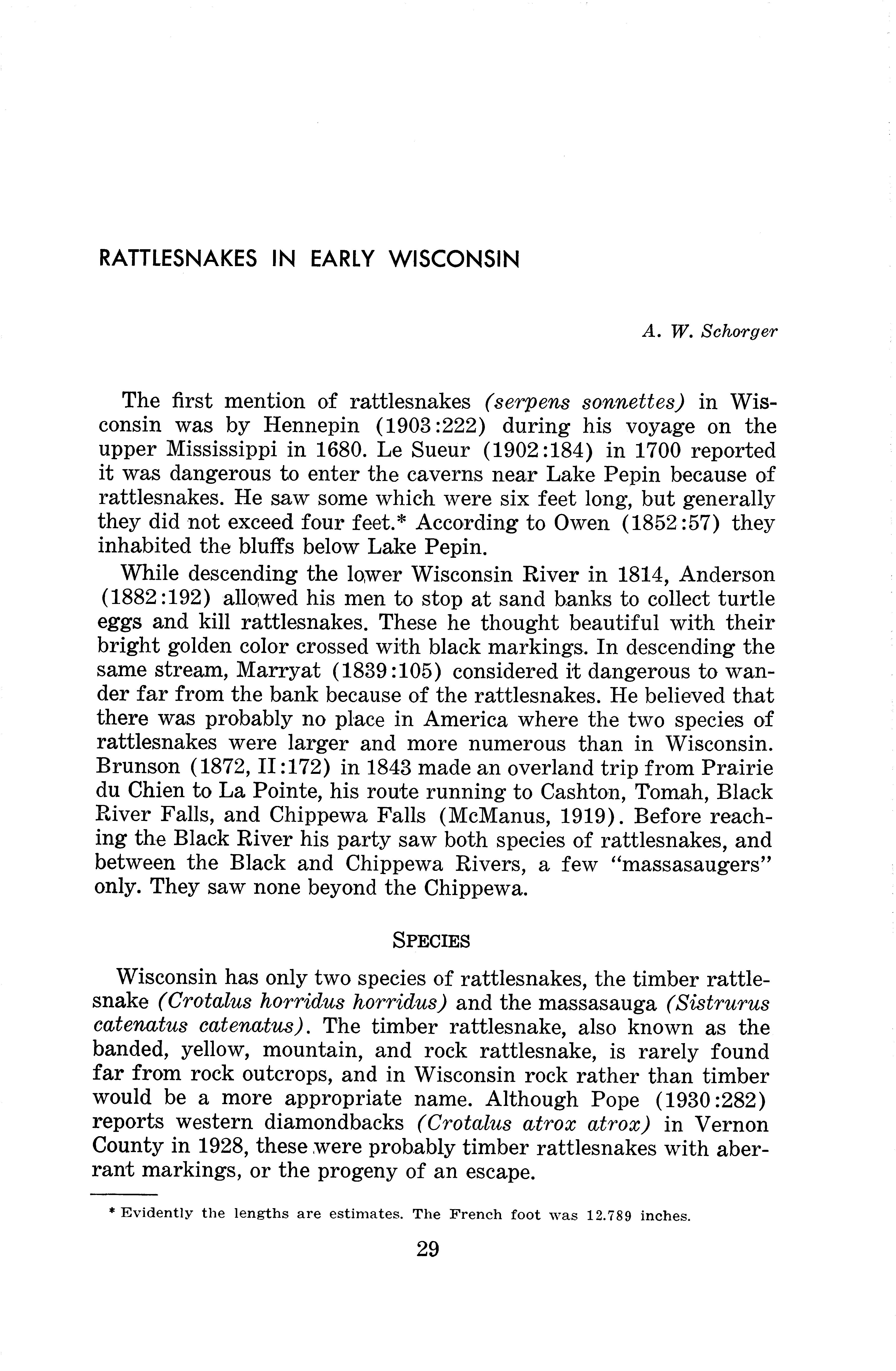 RATTLESNAKES IN EARLY WISCONSIN

A. W. Schorger

The first mention of rattlesnakes (serpens sonnettes) in Wisconsin was by Hennepin (1903:222) during his voyage on the upper Mississippi in 1680. Le Sueur (1902:184) in 1700 reported it was dangerous to enter the caverns near Lake Pepin because of rattlesnakes. He saw some which were six feet long, but generally they did not exceed four feet.* According to Owen (1852:57) they inhabited the bluffs below Lake Pepin.

While descending the lower Wisconsin River in 1814, Anderson (1882:192) allowed his men to stop at sand banks to collect turtle eggs and kill rattlesnakes. These he thought beautiful with their bright golden color crossed with black markings. In descending the same stream, Marryat (1839:105) considered it dangerous to wander far from the bank because of the rattlesnakes. He believed that there was probably no place in America where the two species of rattlesnakes were larger and more numerous than in Wisconsin. Brunson (1872, II:172) in 1843 made an overland trip from Prairie du Chien to La Pointe, his route running to Cashton, Tomah, Black River Falls, and Chippewa Falls (McManus, 1919). Before reaching the Black River his party saw both species of rattlesnakes, and between the Black and Chippewa Rivers, a few "massasaugers" only. They saw none beyond the Chippewa.

SPECIES

Wisconsin has only two species of rattlesnakes, the timber rattlesnake (Crotalus horridus horridus) and the massasauga (Sistrurus catenatus catenatus). The timber rattlesnake, also known as the banded, yellow, mountain, and rock rattlesnake, is rarely found far from rock outcrops, and in Wisconsin rock rather than timber would be a more appropriate name. Although Pope (1930:282) reports western diamondbacks (Crotalus atrox atrox) in Vernon County in 1928, these were probably timber rattlesnakes with aberrant markings, or the progeny of an escape.

* Evidently the lengths are estimates. The French foot was 12.789 inches.

29